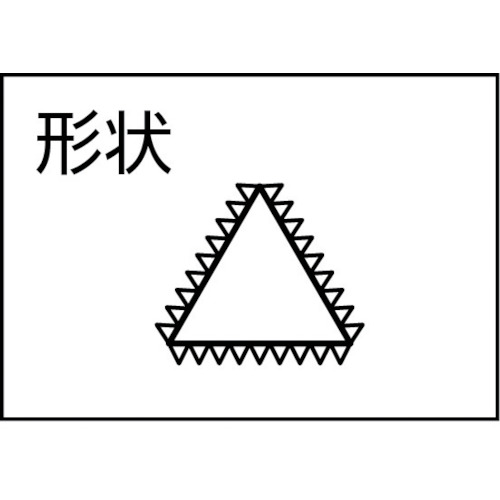 形状